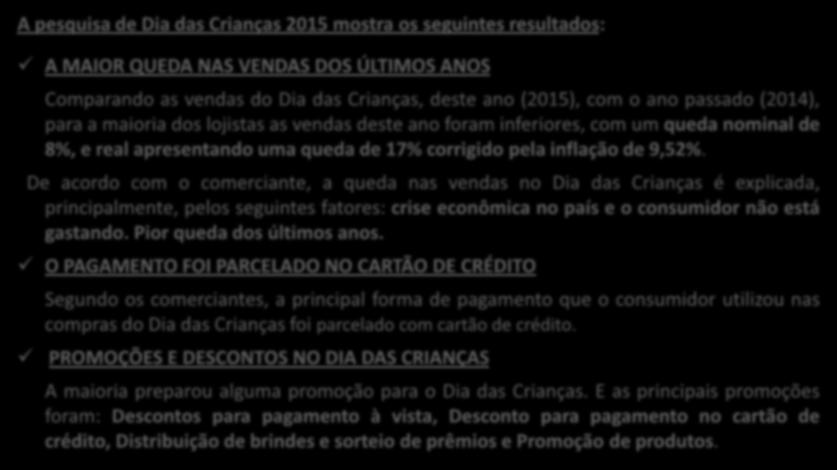 A pesquisa de Dia das Crianças 2015 mostra os seguintes resultados:

✓ A MAIOR QUEDA NAS VENDAS DOS ÚLTIMOS ANOS

Comparando as vendas do Dia das Crianças, deste ano (2015), com o ano passado (2014), para a maioria dos lojistas as vendas deste ano foram inferiores, com um queda nominal de 8%, e real apresentando uma queda de 17% corrigido pela inflação de 9,52%.

De acordo com o comerciante, a queda nas vendas no Dia das Crianças é explicada, principalmente, pelos seguintes fatores: crise econômica no país e o consumidor não está gastando. Pior queda dos últimos anos.

✓ O PAGAMENTO FOI PARCELADO NO CARTÃO DE CRÉDITO

Segundo os comerciantes, a principal forma de pagamento que o consumidor utilizou nas compras do Dia das Crianças foi parcelado com cartão de crédito.

✓ PROMOÇÕES E DESCONTOS NO DIA DAS CRIANÇAS

A maioria preparou alguma promoção para o Dia das Crianças. E as principais promoções foram: Descontos para pagamento à vista, Desconto para pagamento no cartão de crédito, Distribuição de brindes e sorteio de prêmios e Promoção de produtos.